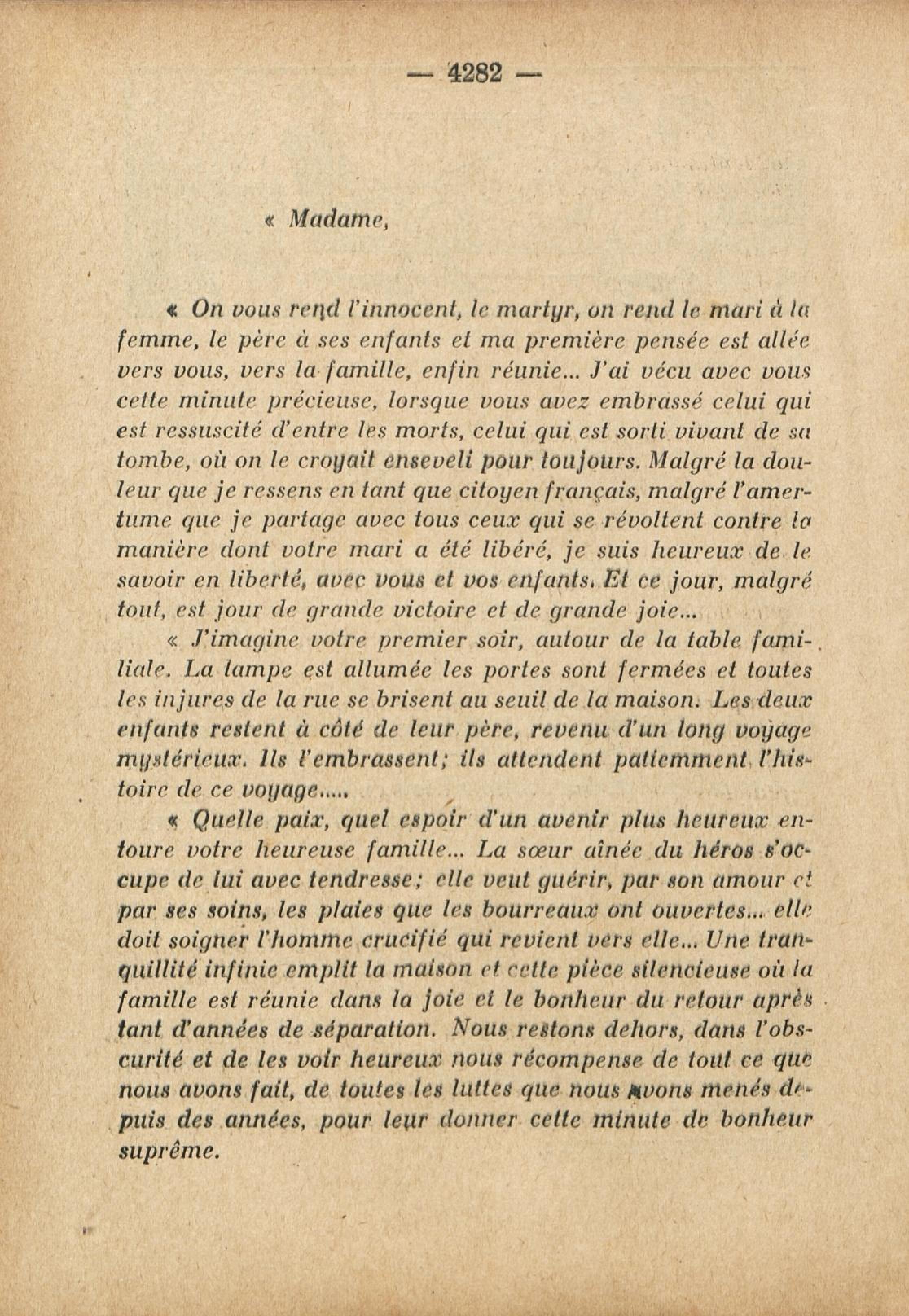 — 4282 —

« Madame,

« On vous rend l'innocent, le martyr, on rend le mari à la femme, le père à ses enfants et ma première pensée est allée vers vous, vers la famille, enfin réunie... J'ai vécu avec vous cette minute précieuse, lorsque vous avez embrassé celui qui est ressuscité d'entre les morts, celui qui est sorti vivant de sa tombe, où on le croyait enseveli pour toujours. Malgré la douleur que je ressens en tant que citoyen français, malgré l'amertume que je partage avec tous ceux qui se révoltent contre la manière dont votre mari a été libéré, je suis heureux de le savoir en liberté, avec vous et vos enfants. Et ce jour, malgré tout, est jour de grande victoire et de grande joie...

« J'imagine votre premier soir, autour de la table familiale. La lampe est allumée les portes sont fermées et toutes les injures de la rue se brisent au seuil de la maison. Les deux enfants restent à côté de leur père, revenu d'un long voyage mystérieux. Ils l'embrassent; ils attendent patiemment l'histoire de ce voyage.....

« Quelle paix, quel espoir d'un avenir plus heureux entoure votre heureuse famille... La sœur aînée du héros s'occupe de lui avec tendresse; elle veut guérir, par son amour et par ses soins, les plaies que les bourreaux ont ouvertes... elle doit soigner l'homme crucifié qui revient vers elle... Une tranquillité infinie emplit la maison et cette pièce silencieuse où la famille est réunie dans la joie et le bonheur du retour après tant d'années de séparation. Nous restons dehors, dans l'obscurité et de les voir heureux nous récompense de tout ce que nous avons fait, de toutes les luttes que nous avons menés depuis des années, pour leur donner cette minute de bonheur suprême.